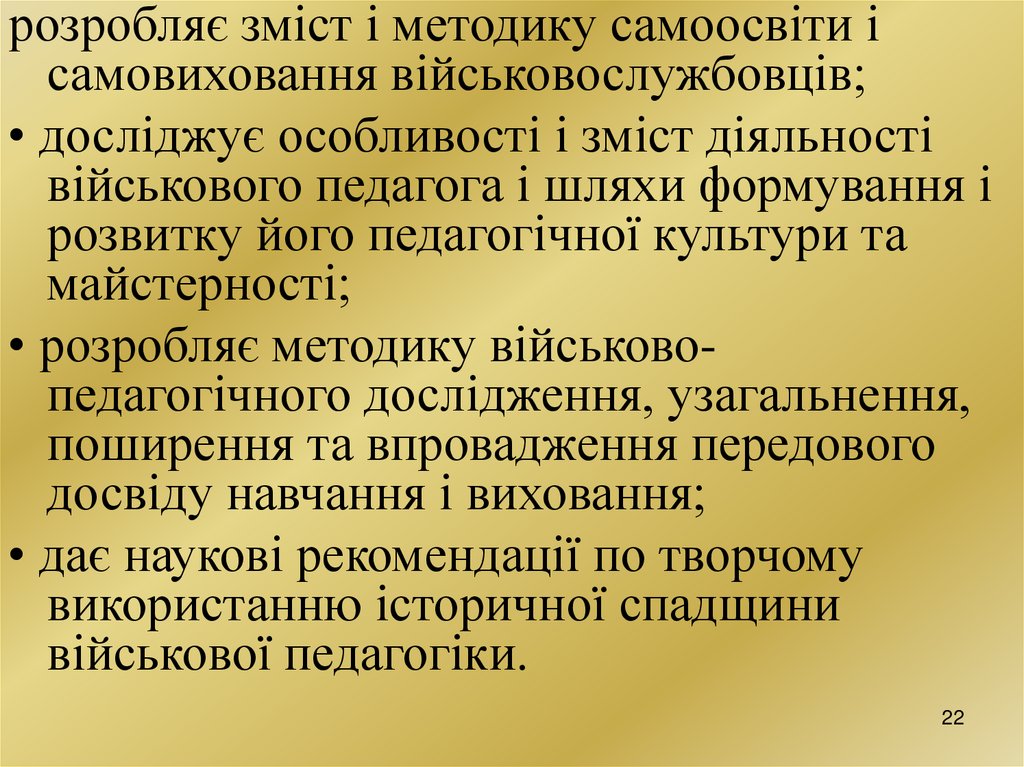 розробляє зміст і методику самоосвіти і самовиховання військовослужбовців;

• досліджує особливості і зміст діяльності військового педагога і шляхи формування і розвитку його педагогічної культури та майстерності;

• розробляє методику військово-педагогічного дослідження, узагальнення, поширення та впровадження передового досвіду навчання і виховання;

• дає наукові рекомендації по творчому використанню історичної спадщини військової педагогіки.

22